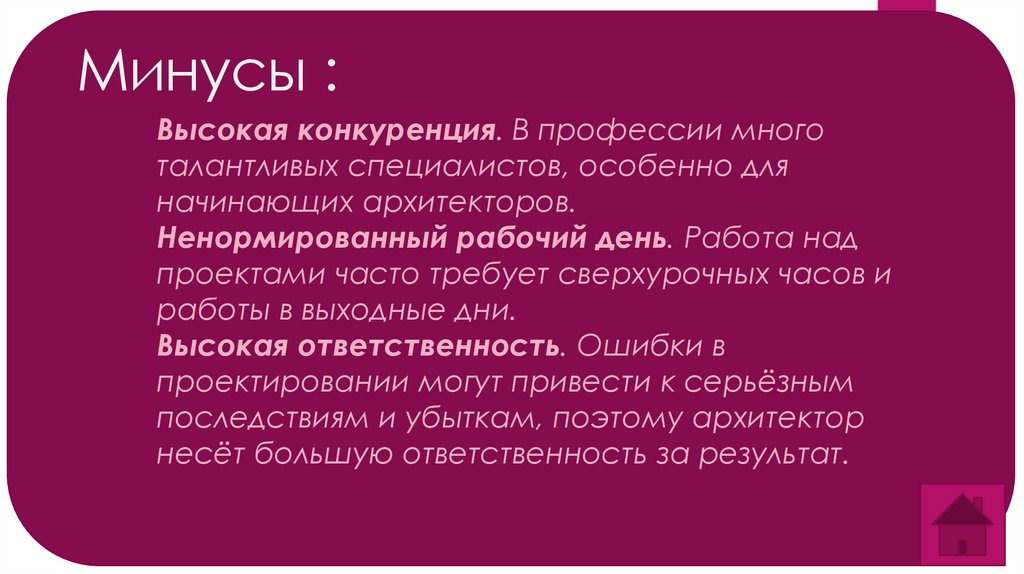 Минусы :

Высокая конкуренция. В профессии много талантливых специалистов, особенно для начинающих архитекторов.

Ненормированный рабочий день. Работа над проектами часто требует сверхурочных часов и работы в выходные дни.

Высокая ответственность. Ошибки в проектировании могут привести к серьёзным последствиям и убыткам, поэтому архитектор несёт большую ответственность за результат.